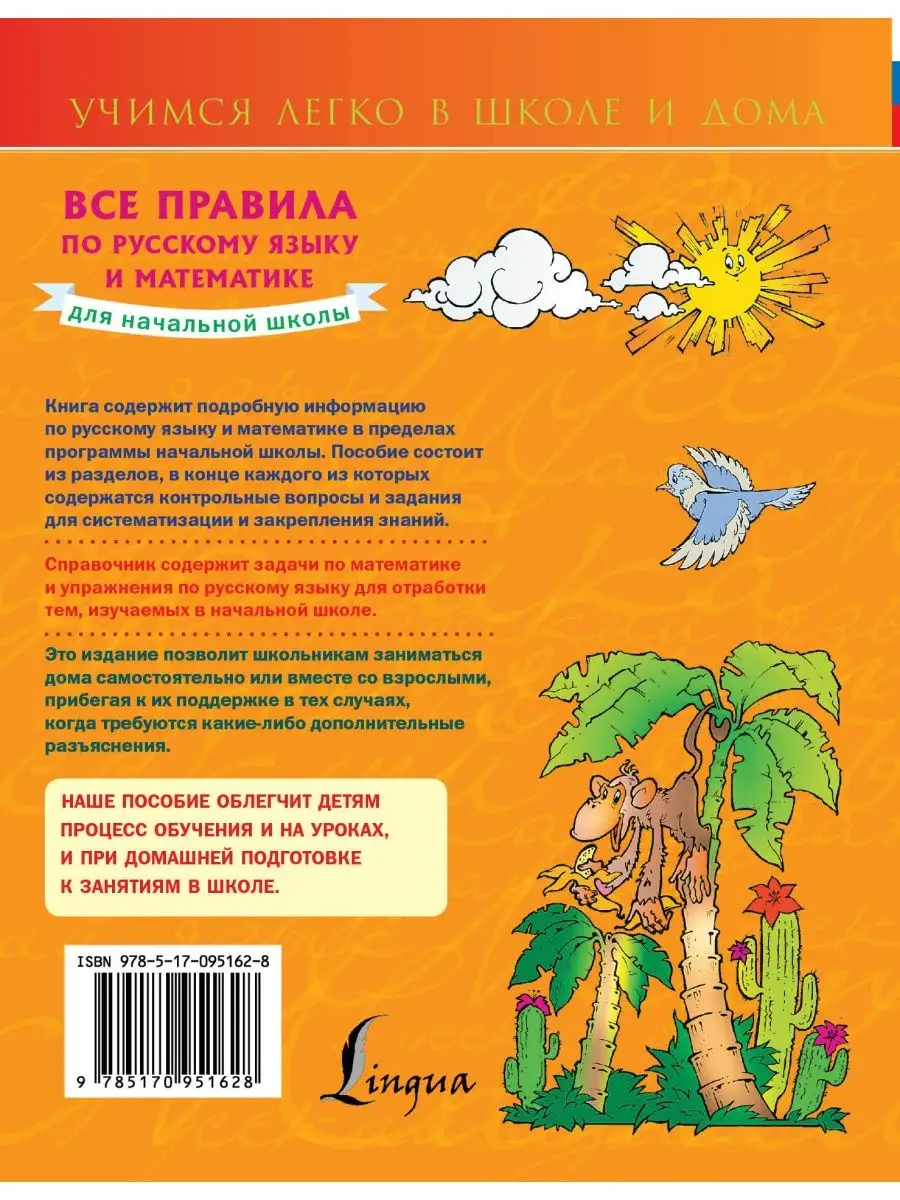 УЧИМСЯ ЛЕГКО В ШКОЛЕ И ДОМА

ВСЕ ПРАВИЛА
ПО РУССКОМУ ЯЗЫКУ И МАТЕМАТИКЕ
для начальной школы

Книга содержит подробную информацию по русскому языку и математике в пределах программы начальной школы. Пособие состоит из разделов, в конце каждого из которых содержатся контрольные вопросы и задания для систематизации и закрепления знаний.

Справочник содержит задачи по математике и упражнения по русскому языку для отработки тем, изучаемых в начальной школе.

Это издание позволит школьникам заниматься дома самостоятельно или вместе со взрослыми, прибегая к их поддержке в тех случаях, когда требуются какие-либо дополнительные разъяснения.

НАШЕ ПОСОБИЕ ОБЛЕГЧИТ ДЕТЯМ ПРОЦЕСС ОБУЧЕНИЯ И НА УРОКАХ, И ПРИ ДОМАШНЕЙ ПОДГОТОВКЕ К ЗАНЯТИЯМ В ШКОЛЕ.

ISBN 978-5-17-095162-8

9 785170 951628

Lingua